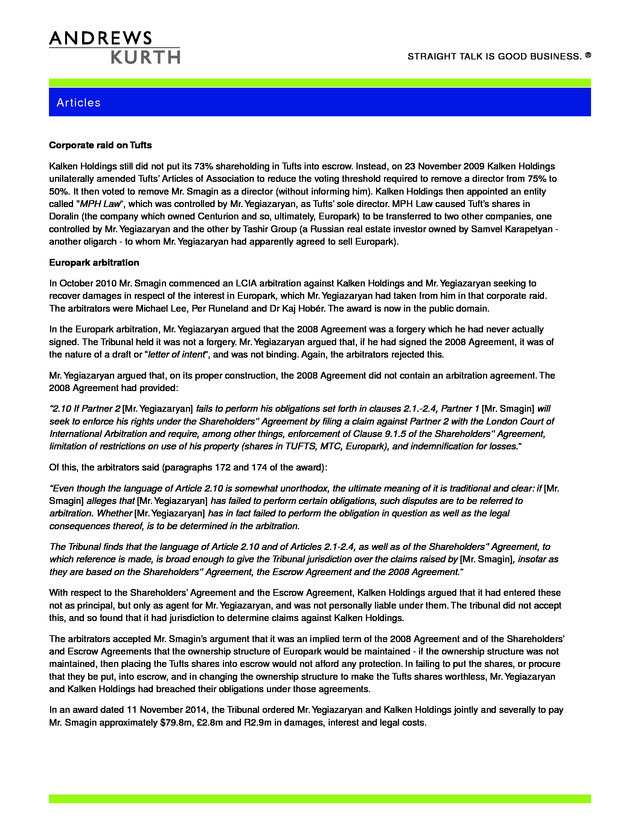 ANDREWS
KURTH

STRAIGHT TALK IS GOOD BUSINESS. ®

Articles

Corporate raid on Tufts

Kalken Holdings still did not put its 73% shareholding in Tufts into escrow. Instead, on 23 November 2009 Kalken Holdings unilaterally amended Tufts' Articles of Association to reduce the voting threshold required to remove a director from 75% to 50%. It then voted to remove Mr. Smagin as a director (without informing him). Kalken Holdings then appointed an entity called "MPH Law", which was controlled by Mr. Yegiazaryan, as Tufts' sole director. MPH Law caused Tuft's shares in Doralin (the company which owned Centurion and so, ultimately, Europark) to be transferred to two other companies, one controlled by Mr. Yegiazaryan and the other by Tashir Group (a Russian real estate investor owned by Samvel Karapetyan - another oligarch - to whom Mr. Yegiazaryan had apparently agreed to sell Europark).

Europark arbitration

In October 2010 Mr. Smagin commenced an LCIA arbitration against Kalken Holdings and Mr. Yegiazaryan seeking to recover damages in respect of the interest in Europark, which Mr. Yegiazaryan had taken from him in that corporate raid. The arbitrators were Michael Lee, Per Runeland and Dr Kaj Hobér. The award is now in the public domain.

In the Europark arbitration, Mr. Yegiazaryan argued that the 2008 Agreement was a forgery which he had never actually signed. The Tribunal held it was not a forgery. Mr. Yegiazaryan argued that, if he had signed the 2008 Agreement, it was of the nature of a draft or "letter of intent", and was not binding. Again, the arbitrators rejected this.

Mr. Yegiazaryan argued that, on its proper construction, the 2008 Agreement did not contain an arbitration agreement. The 2008 Agreement had provided:

"2.10 If Partner 2 [Mr. Yegiazaryan] fails to perform his obligations set forth in clauses 2.1.-2.4, Partner 1 [Mr. Smagin] will seek to enforce his rights under the Shareholders" Agreement by filing a claim against Partner 2 with the London Court of International Arbitration and require, among other things, enforcement of Clause 9.1.5 of the Shareholders" Agreement, limitation of restrictions on use of his property (shares in TUFTS, MTC, Europark), and indemnification for losses."

Of this, the arbitrators said (paragraphs 172 and 174 of the award):

"Even though the language of Article 2.10 is somewhat unorthodox, the ultimate meaning of it is traditional and clear: if [Mr. Smagin] alleges that [Mr. Yegiazaryan] has failed to perform certain obligations, such disputes are to be referred to arbitration. Whether [Mr. Yegiazaryan] has in fact failed to perform the obligation in question as well as the legal consequences thereof, is to be determined in the arbitration.

The Tribunal finds that the language of Article 2.10 and of Articles 2.1-2.4, as well as of the Shareholders" Agreement, to which reference is made, is broad enough to give the Tribunal jurisdiction over the claims raised by [Mr. Smagin], insofar as they are based on the Shareholders" Agreement, the Escrow Agreement and the 2008 Agreement."

With respect to the Shareholders' Agreement and the Escrow Agreement, Kalken Holdings argued that it had entered these not as principal, but only as agent for Mr. Yegiazaryan, and was not personally liable under them. The tribunal did not accept this, and so found that it had jurisdiction to determine claims against Kalken Holdings.

The arbitrators accepted Mr. Smagin's argument that it was an implied term of the 2008 Agreement and of the Shareholders' and Escrow Agreements that the ownership structure of Europark would be maintained - if the ownership structure was not maintained, then placing the Tufts shares into escrow would not afford any protection. In failing to put the shares, or procure that they be put, into escrow, and in changing the ownership structure to make the Tufts shares worthless, Mr. Yegiazaryan and Kalken Holdings had breached their obligations under those agreements.

In an award dated 11 November 2014, the Tribunal ordered Mr. Yegiazaryan and Kalken Holdings jointly and severally to pay Mr. Smagin approximately $79.8m, £2.8m and R2.9m in damages, interest and legal costs.